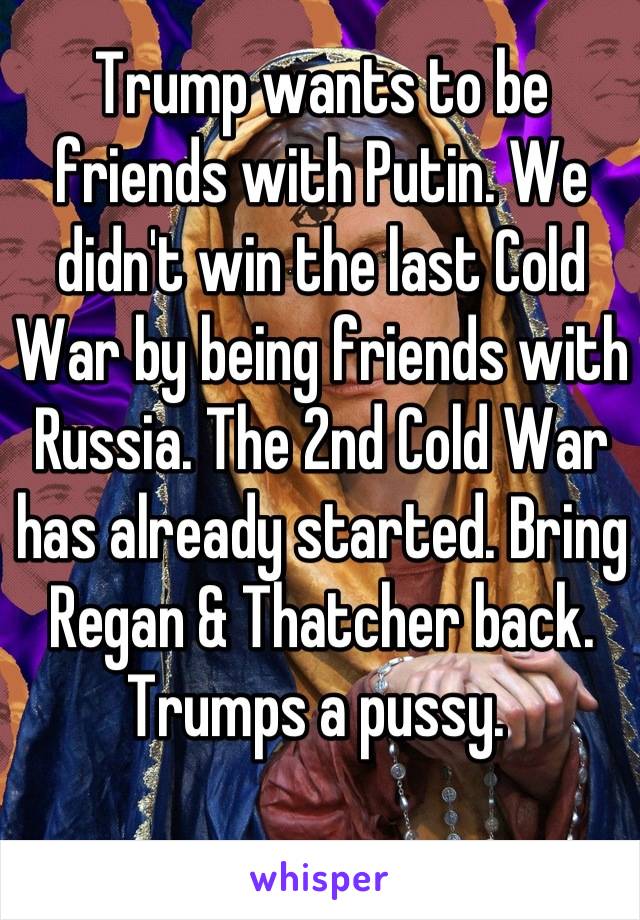 Trump wants to be friends with Putin. We didn't win the last Cold War by being friends with Russia. The 2nd Cold War has already started. Bring Regan & Thatcher back. Trumps a pussy.

whisper